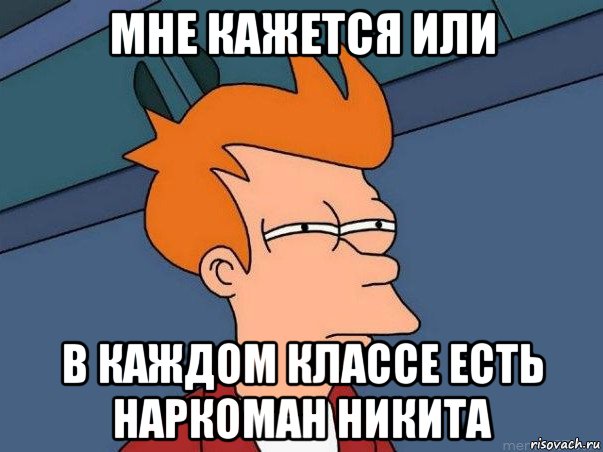 МНЕ КАЖЕТСЯ ИЛИ

В КАЖДОМ КЛАССЕ ЕСТЬ НАРКОМАН НИКИТА

risovach.ru